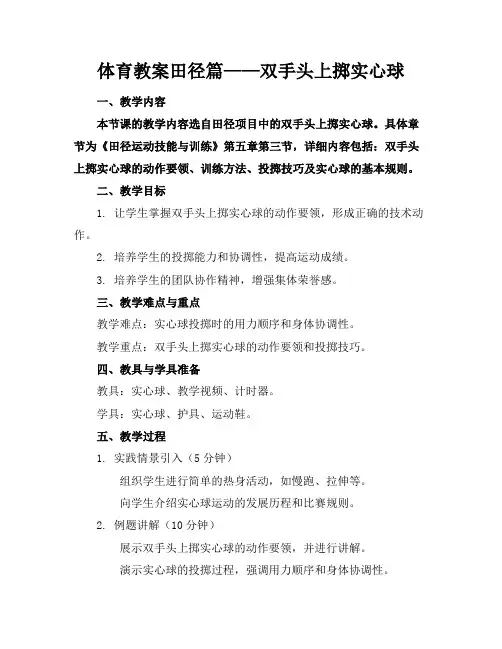 体育教案田径篇——双手头上掷实心球

一、教学内容

本节课的教学内容选自田径项目中的双手头上掷实心球。具体章节为《田径运动技能与训练》第五章第三节，详细内容包括：双手头上掷实心球的动作要领、训练方法、投掷技巧及实心球的基本规则。

二、教学目标

1. 让学生掌握双手头上掷实心球的动作要领，形成正确的技术动作。

2. 培养学生的投掷能力和协调性，提高运动成绩。

3. 培养学生的团队协作精神，增强集体荣誉感。

三、教学难点与重点

教学难点：实心球投掷时的用力顺序和身体协调性。

教学重点：双手头上掷实心球的动作要领和投掷技巧。

四、教具与学具准备

教具：实心球、教学视频、计时器。

学具：实心球、护具、运动鞋。

五、教学过程

1. 实践情景引入（5 分钟）

组织学生进行简单的热身活动，如慢跑、拉伸等。

向学生介绍实心球运动的发展历程和比赛规则。

2. 例题讲解（10 分钟）

展示双手头上掷实心球的动作要领，并进行讲解。

演示实心球的投掷过程，强调用力顺序和身体协调性。